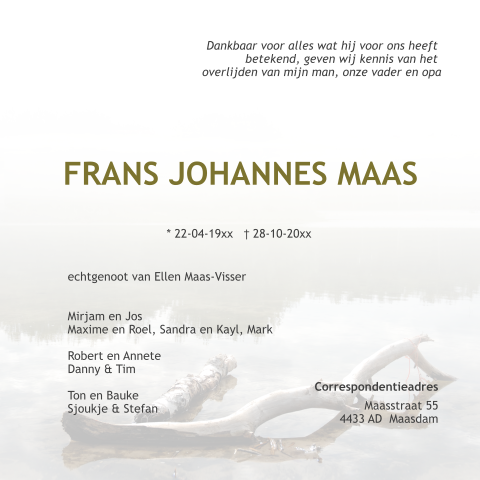 Dankbaar voor alles wat hij voor ons heeft betekend, geven wij kennis van het overlijden van mijn man, onze vader en opa

FRANS JOHANNES MAAS

* 22-04-19xx † 28-10-20xx

echtgenoot van Ellen Maas-Visser

Mirjam en Jos
Maxime en Roel, Sandra en Kayl, Mark

Robert en Annete
Danny & Tim

Ton en Bauke
Sjoukje & Stefan

Correspondentieadres
Maasstraat 55
4433 AD Maasdam